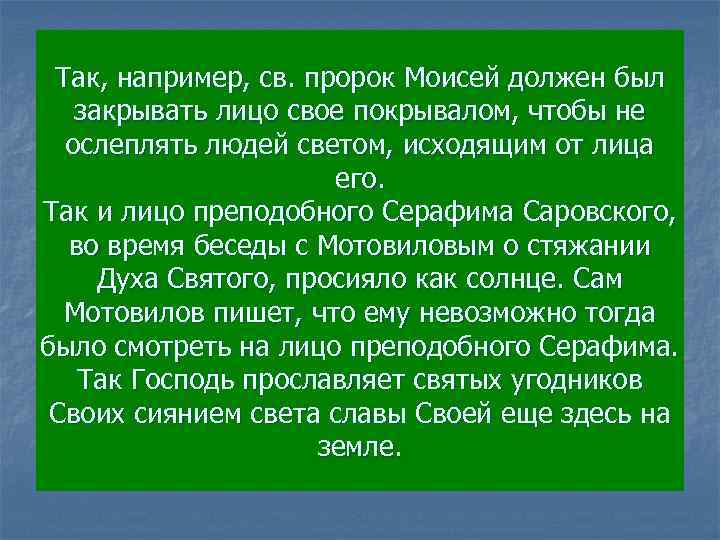 Так, например, св. пророк Моисей должен был закрывать лицо свое покрывалом, чтобы не ослеплять людей светом, исходящим от лица его.
Так и лицо преподобного Серафима Саровского, во время беседы с Мотовиловым о стяжании Духа Святого, просияло как солнце. Сам Мотовилов пишет, что ему невозможно тогда было смотреть на лицо преподобного Серафима. Так Господь прославляет святых угодников Своих сиянием света славы Своей еще здесь на земле.